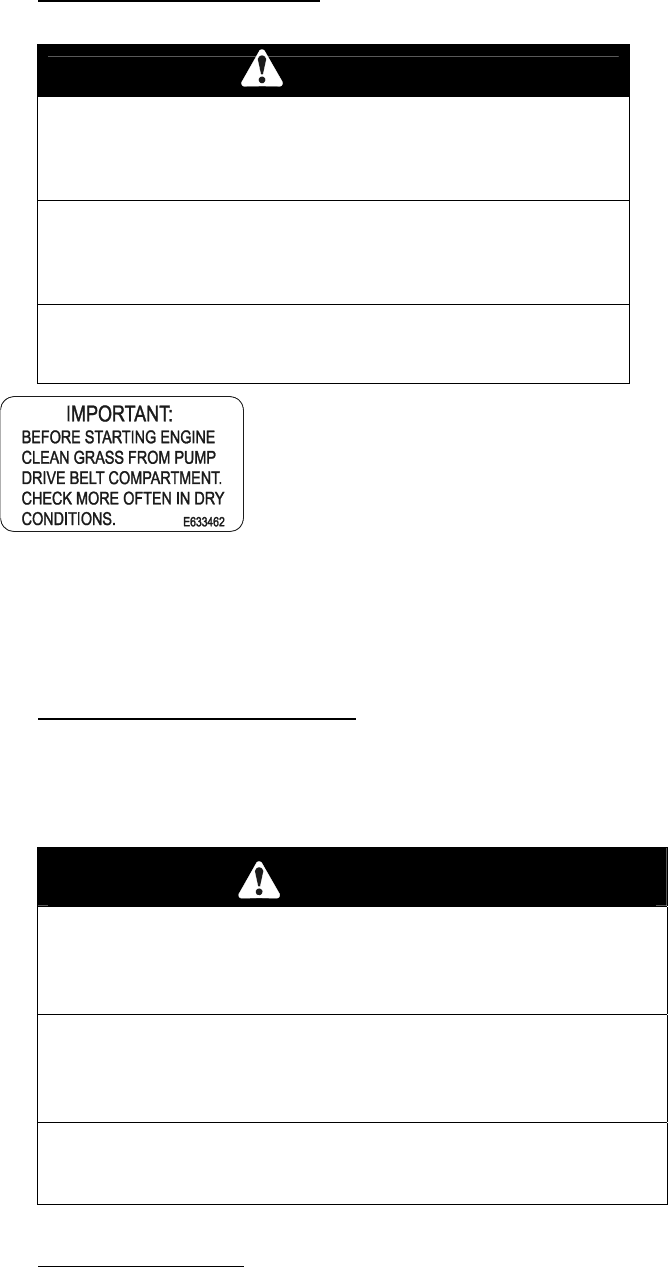 IMPORTANT:
BEFORE STARTING ENGINE CLEAN GRASS FROM PUMP DRIVE BELT COMPARTMENT. CHECK MORE OFTEN IN DRY CONDITIONS. E633462